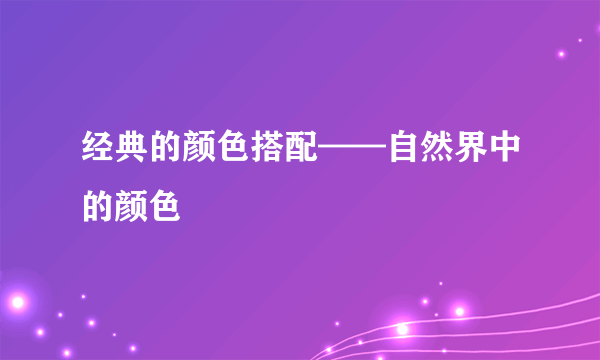 经典的颜色搭配——自然界中的颜色